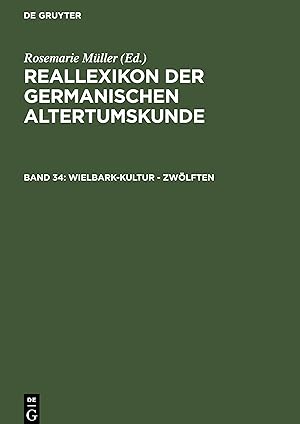 DE GRUYTER

Rosemarie Müller (Ed.)
REALLEXIKON DER GERMANISCHEN ALTERTUMSKUNDE

BAND 34: WIELBARK-KULTUR - ZWÖLFTEN

DE G